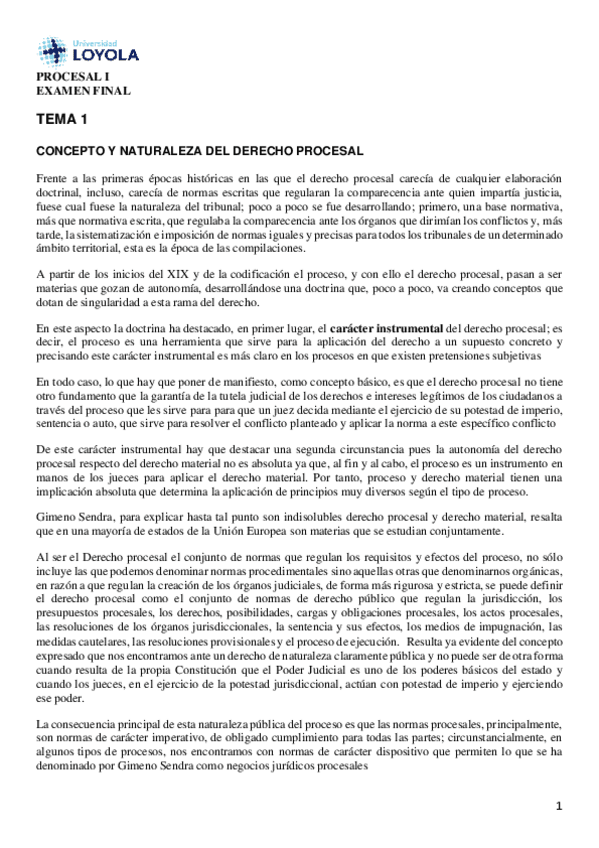 Universidad
LOYOLA

PROCESAL I
EXAMEN FINAL

TEMA 1

CONCEPTO Y NATURALEZA DEL DERECHO PROCESAL

Frente a las primeras épocas históricas en las que el derecho procesal carecía de cualquier elaboración doctrinal, incluso, carecía de normas escritas que regularan la comparecencia ante quien impartía justicia, fuese cual fuese la naturaleza del tribunal; poco a poco se fue desarrollando; primero, una base normativa, más que normativa escrita, que regulaba la comparecencia ante los órganos que dirimían los conflictos y, más tarde, la sistematización e imposición de normas iguales y precisas para todos los tribunales de un determinado ámbito territorial, esta es la época de las compilaciones.

A partir de los inicios del XIX y de la codificación el proceso, y con ello el derecho procesal, pasan a ser materias que gozan de autonomía, desarrollándose una doctrina que, poco a poco, va creando conceptos que dotan de singularidad a esta rama del derecho.

En este aspecto la doctrina ha destacado, en primer lugar, el carácter instrumental del derecho procesal; es decir, el proceso es una herramienta que sirve para la aplicación del derecho a un supuesto concreto y precisando este carácter instrumental es más claro en los procesos en que existen pretensiones subjetivas

En todo caso, lo que hay que poner de manifiesto, como concepto básico, es que el derecho procesal no tiene otro fundamento que la garantía de la tutela judicial de los derechos e intereses legítimos de los ciudadanos a través del proceso que les sirve para para que un juez decida mediante el ejercicio de su potestad de imperio, sentencia o auto, que sirve para resolver el conflicto planteado y aplicar la norma a este específico conflicto

De este carácter instrumental hay que destacar una segunda circunstancia pues la autonomía del derecho procesal respecto del derecho material no es absoluta ya que, al fin y al cabo, el proceso es un instrumento en manos de los jueces para aplicar el derecho material. Por tanto, proceso y derecho material tienen una implicación absoluta que determina la aplicación de principios muy diversos según el tipo de proceso.

Gimeno Sendra, para explicar hasta tal punto son indisolubles derecho procesal y derecho material, resalta que en una mayoría de estados de la Unión Europea son materias que se estudian conjuntamente.

Al ser el Derecho procesal el conjunto de normas que regulan los requisitos y efectos del proceso, no sólo incluye las que podemos denominar normas procedimentales sino aquellas otras que denominarnos orgánicas, en razón a que regulan la creación de los órganos judiciales, de forma más rigurosa y estricta, se puede definir el derecho procesal como el conjunto de normas de derecho público que regulan la jurisdicción, los presupuestos procesales, los derechos, posibilidades, cargas y obligaciones procesales, los actos procesales, las resoluciones de los órganos jurisdiccionales, la sentencia y sus efectos, los medios de impugnación, las medidas cautelares, las resoluciones provisionales y el proceso de ejecución. Resulta ya evidente del concepto expresado que nos encontramos ante un derecho de naturaleza claramente pública y no puede ser de otra forma cuando resulta de la propia Constitución que el Poder Judicial es uno de los poderes básicos del estado y cuando los jueces, en el ejercicio de la potestad jurisdiccional, actúan con potestad de imperio y ejerciendo ese poder.

La consecuencia principal de esta naturaleza pública del proceso es que las normas procesales, principalmente, son normas de carácter imperativo, de obligado cumplimiento para todas las partes; circunstancialmente, en algunos tipos de procesos, nos encontramos con normas de carácter dispositivo que permiten lo que se ha denominado por Gimeno Sendra como negocios jurídicos procesales

1